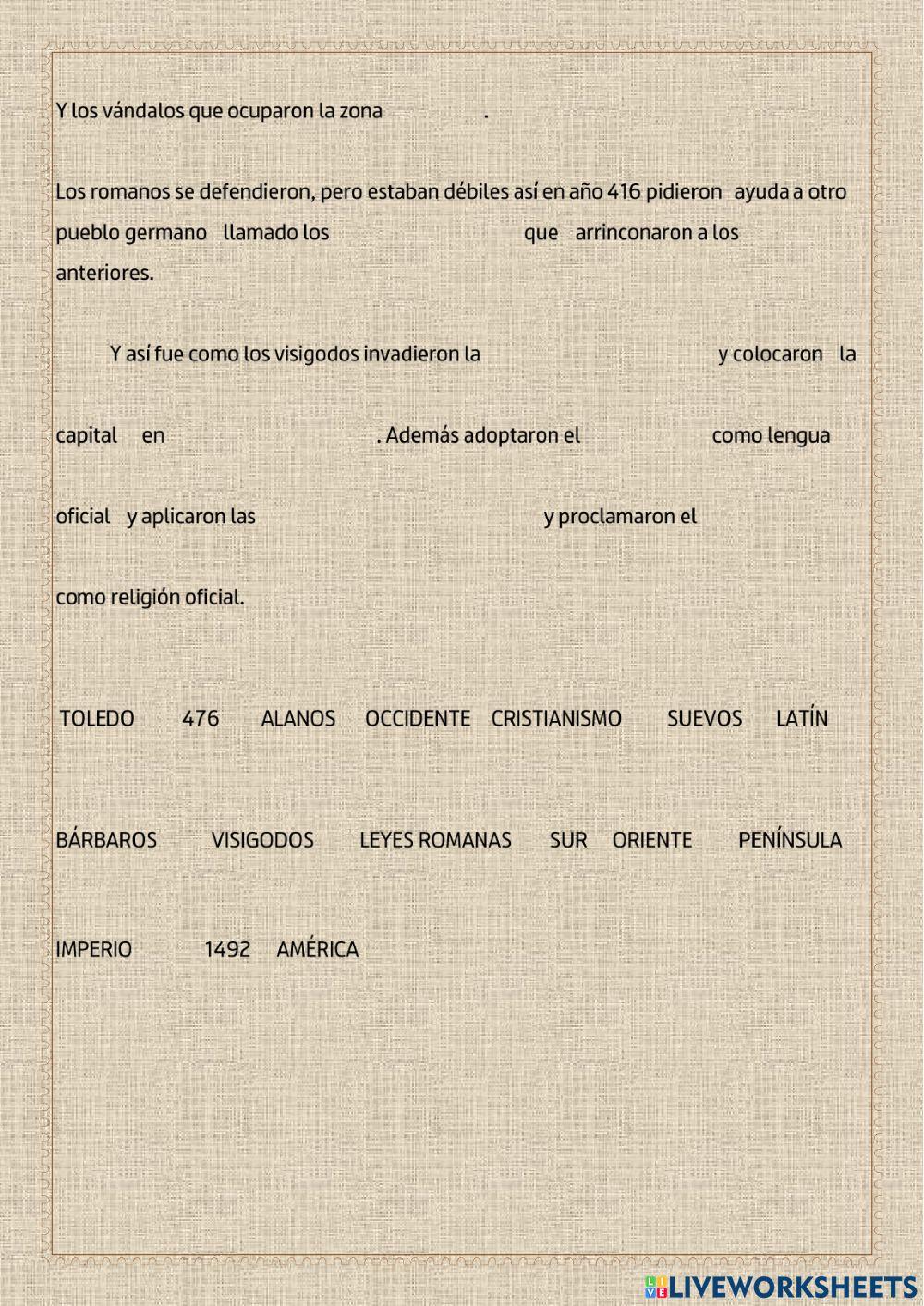 Y los vándalos que ocuparon la zona .

Los romanos se defendieron, pero estaban débiles así en año 416 pidieron ayuda a otro pueblo germano llamado los que arrinconaron a los anteriores.

Y así fue como los visigodos invadieron la y colocaron la capital en . Además adoptaron el como lengua oficial y aplicaron las y proclamaron el como religión oficial.

TOLEDO 476 ALANOS OCCIDENTE CRISTIANISMO SUEVOS LATÍN

BÁRBAROS VISIGODOS LEYES ROMANAS SUR ORIENTE PENÍNSULA

IMPERIO 1492 AMÉRICA

LIVEWORKSHEETS